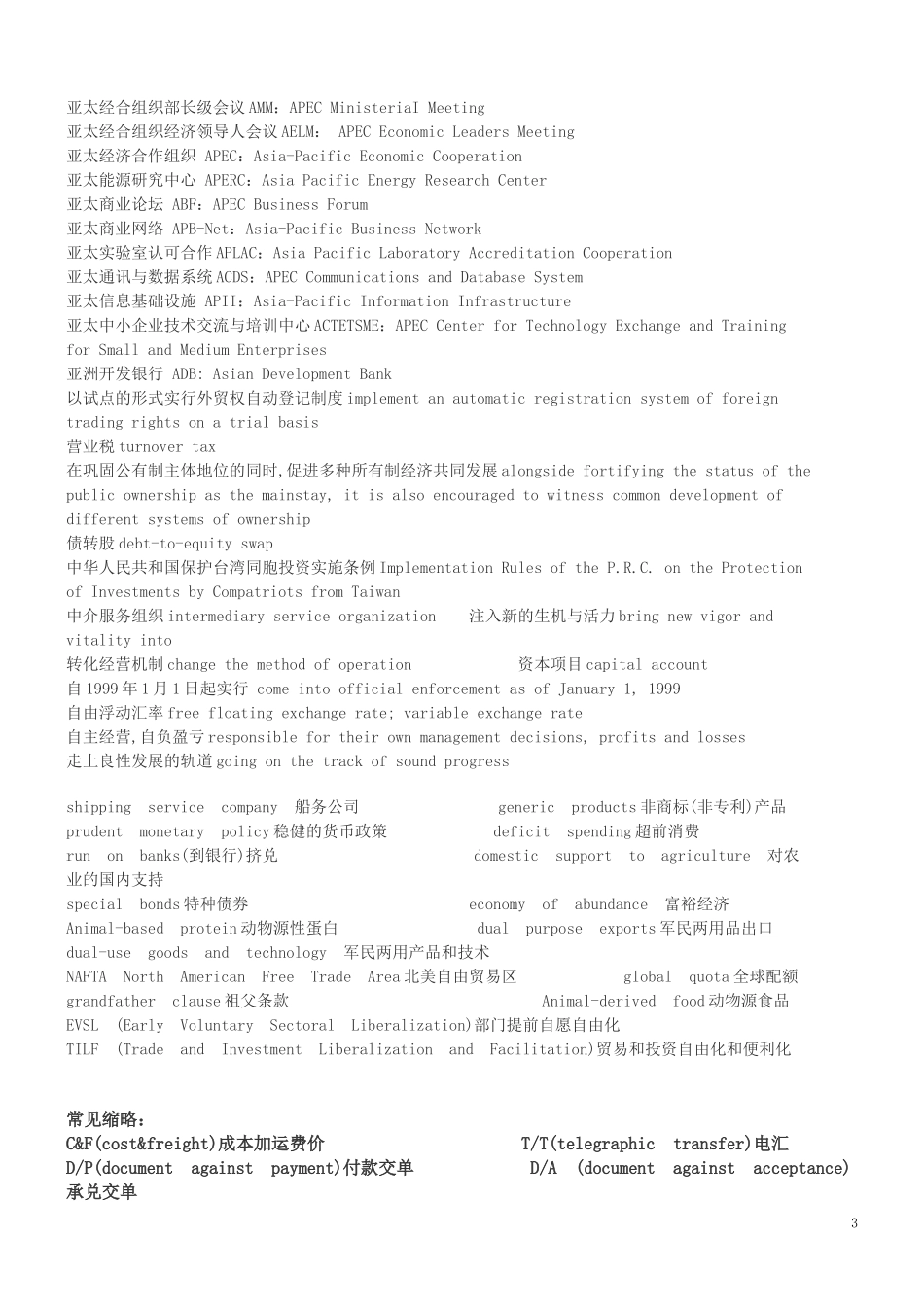 亚太经合组织部长级会议 AMM：APEC MinisteriaI Meeting
亚太经合组织经济领导人会议 AELM： APEC Economic Leaders Meeting
亚太经济合作组织 APEC：Asia-Pacific Economic Cooperation
亚太能源研究中心 APERC：Asia Pacific Energy Research Center
亚太商业论坛 ABF：APEC Business Forum
亚太商业网络 APB-Net：Asia-Pacific Business Network
亚太实验室认可合作 APLAC：Asia Pacific Laboratory Accreditation Cooperation
亚太通讯与数据系统 ACDS：APEC Communications and Database System
亚太信息基础设施 APII：Asia-Pacific Information Infrastructure
亚太中小企业技术交流与培训中心 ACTETSME：APEC Center for Technology Exchange and Training for Small and Medium Enterprises
亚洲开发银行 ADB: Asian Development Bank
以试点的形式实行外贸权自动登记制度 implement an automatic registration system of foreign trading rights on a trial basis
营业税 turnover tax
在巩固公有制主体地位的同时,促进多种所有制经济共同发展 alongside fortifying the status of the public ownership as the mainstay, it is also encouraged to witness common development of different systems of ownership
债转股 debt-to-equity swap
中华人民共和国保护台湾同胞投资实施条例 Implementation Rules of the P.R.C. on the Protection of Investments by Compatriots from Taiwan
中介服务组织 intermediary service organization 注入新的生机与活力 bring new vigor and vitality into
转化经营机制 change the method of operation 资本项目 capital account
自 1999 年 1 月 1 日起实行 come into official enforcement as of January 1, 1999
自由浮动汇率 free floating exchange rate; variable exchange rate
自主经营,自负盈亏 responsible for their own management decisions, profits and losses
走上良性发展的轨道 going on the track of sound progress

shipping service company 船务公司 generic products 非商标(非专利)产品
prudent monetary policy 稳健的货币政策 deficit spending 超前消费
run on banks(到银行)挤兑 domestic support to agriculture 对农业的国内支持
special bonds 特种债券 economy of abundance 富裕经济
Animal-based protein 动物源性蛋白 dual purpose exports 军民两用品出口
dual-use goods and technology 军民两用产品和技术
NAFTA North American Free Trade Area 北美自由贸易区 global quota 全球配额
grandfather clause 祖父条款 Animal-derived food 动物源食品
EVSL (Early Voluntary Sectoral Liberalization)部门提前自愿自由化
TILF (Trade and Investment Liberalization and Facilitation)贸易和投资自由化和便利化

常见缩略：
C&F(cost&freight)成本加运费价 T/T(telegraphic transfer)电汇
D/P(document against payment)付款交单 D/A (document against acceptance) 承兑交单

3